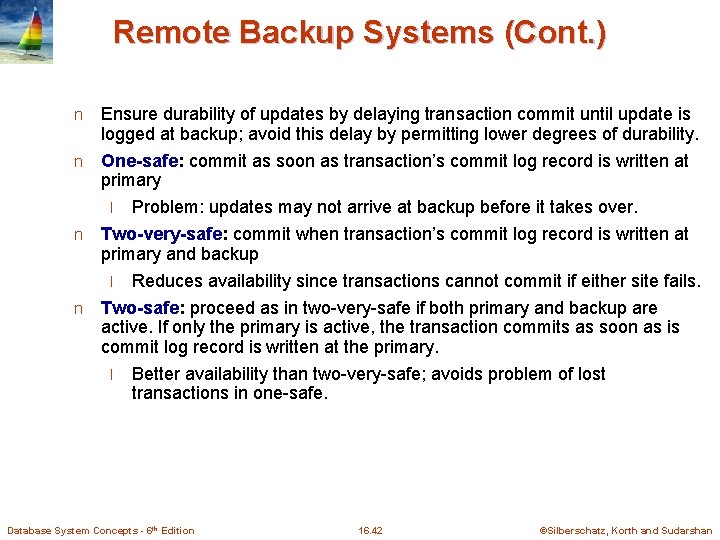 Remote Backup Systems (Cont.)

n Ensure durability of updates by delaying transaction commit until update is logged at backup; avoid this delay by permitting lower degrees of durability.

n One-safe: commit as soon as transaction's commit log record is written at primary

l Problem: updates may not arrive at backup before it takes over.

n Two-very-safe: commit when transaction's commit log record is written at primary and backup

l Reduces availability since transactions cannot commit if either site fails.

n Two-safe: proceed as in two-very-safe if both primary and backup are active. If only the primary is active, the transaction commits as soon as is commit log record is written at the primary.

l Better availability than two-very-safe; avoids problem of lost transactions in one-safe.

Database System Concepts - 6th Edition 16.42 ©Silberschatz, Korth and Sudarshan